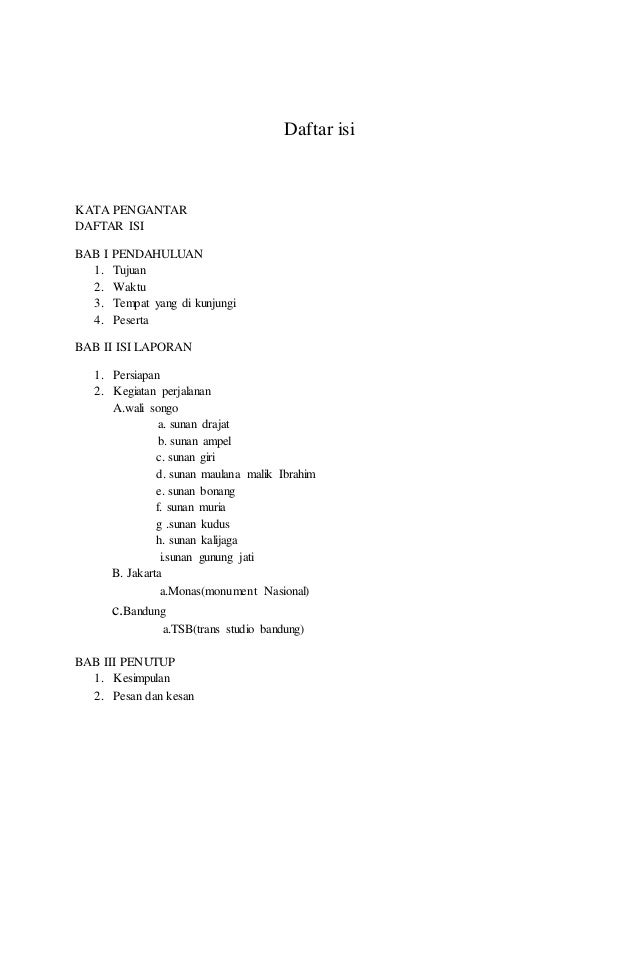 Daftar isi

KATA PENGANTAR
DAFTAR ISI

BAB I PENDAHULUAN
1. Tujuan
2. Waktu
3. Tempat yang di kunjungi
4. Peserta

BAB II ISI LAPORAN
1. Persiapan
2. Kegiatan perjalanan
A.wali songo
a. sunan drajat
b. sunan ampel
c. sunan giri
d. sunan maulana malik Ibrahim
e. sunan bonang
f. sunan muria
g .sunan kudus
h. sunan kalijaga
i.sunan gunung jati
B. Jakarta
a.Monas(monument Nasional)
c.Bandung
a.TSB(trans studio bandung)

BAB III PENUTUP
1. Kesimpulan
2. Pesan dan kesan